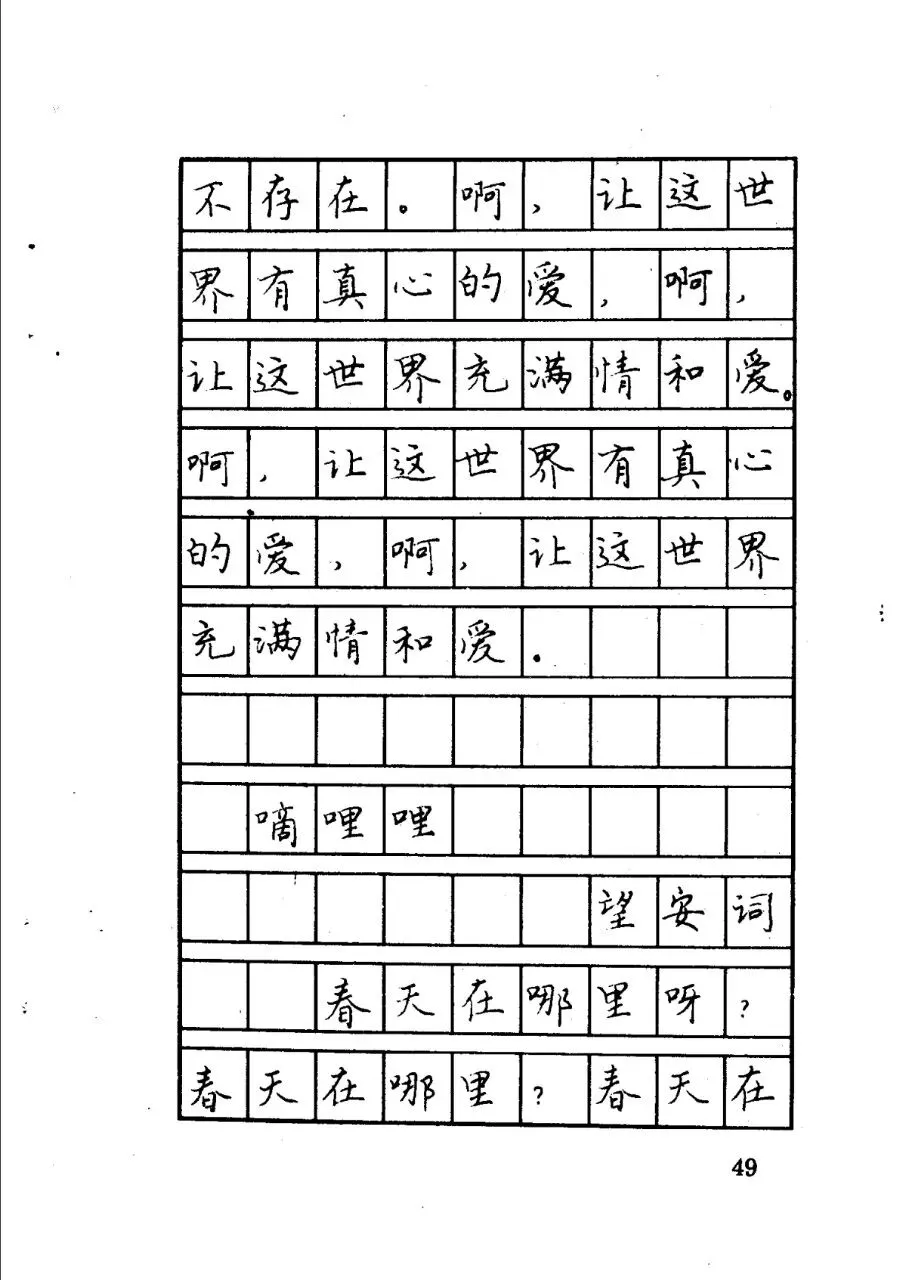 不存在。啊，让这世界有真心的爱，啊，让这世界充满情和爱。啊，让这世界有真心的爱，啊，让这世界充满情和爱。

嘀哩哩

望安词

春天在哪里呀？春天在哪里？春天在

49